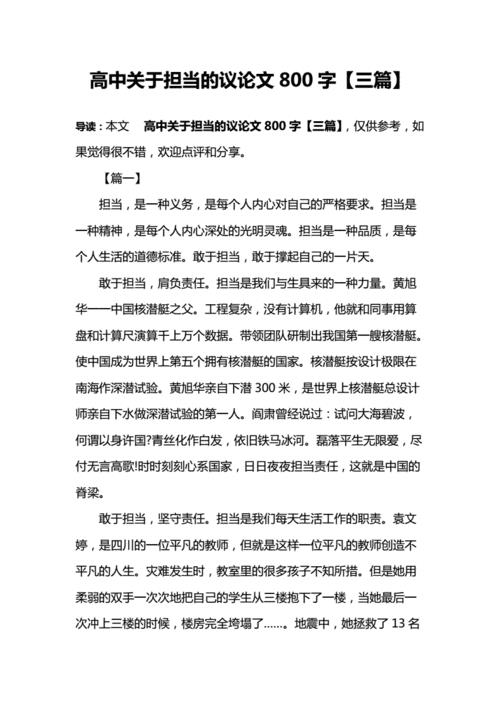 高中关于担当的议论文 800 字【三篇】

导读：本文 高中关于担当的议论文 800 字【三篇】，仅供参考，如果觉得很不错，欢迎点评和分享。

【篇一】

担当，是一种义务，是每个人内心对自己的严格要求。担当是一种精神，是每个人内心深处的光明灵魂。担当是一种品质，是每个人生活的道德标准。敢于担当，敢于撑起自己的一片天。

敢于担当，肩负责任。担当是我们与生具来的一种力量。黄旭华——中国核潜艇之父。工程复杂，没有计算机，他就和同事用算盘和计算尺演算千上万个数据。带领团队研制出我国第一艘核潜艇。使中国成为世界上第五个拥有核潜艇的国家。核潜艇按设计极限在南海作深潜试验。黄旭华亲自下潜 300 米，是世界上核潜艇总设计师亲自下水做深潜试验的第一人。阎肃曾经说过：试问大海碧波，何谓以身许国?青丝化作白发，依旧铁马冰河。磊落平生无限爱，尽付无言高歌!时时刻刻心系国家，日日夜夜担当责任，这就是中国的脊梁。

敢于担当，坚守责任。担当是我们每天生活工作的职责。袁文婷，是四川的一位平凡的教师，但就是这样一位平凡的教师创造不平凡的人生。灾难发生时，教室里的很多孩子不知所措。但是她用柔弱的双手一次次地把自己的学生从三楼抱下了一楼，当她最后一次冲上三楼的时候，楼房完全垮塌了……。地震中，她拯救了 13 名